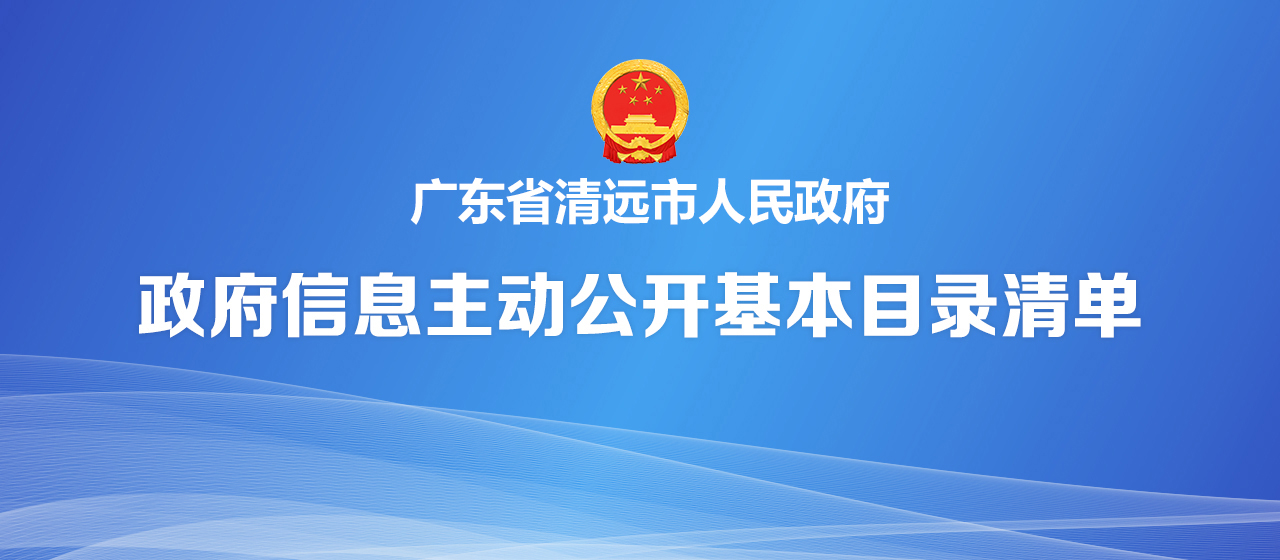 广东省清远市人民政府

政府信息主动公开基本目录清单